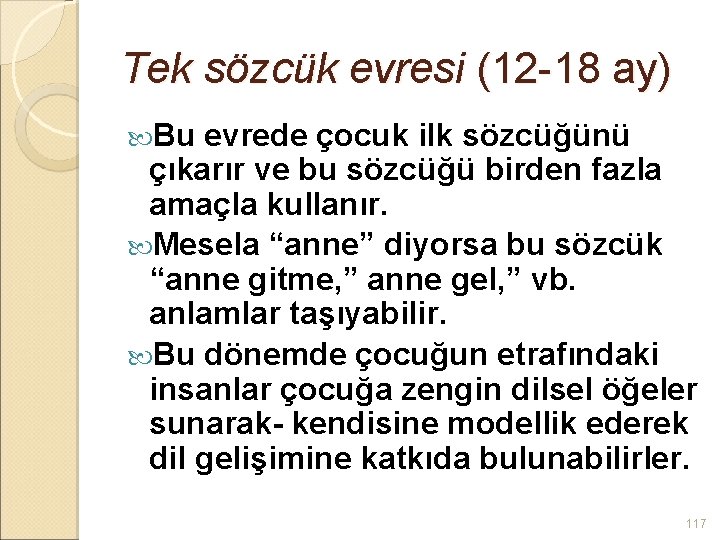 Tek sözcük evresi (12-18 ay)

Bu evrede çocuk ilk sözcüğünü çıkarır ve bu sözcüğü birden fazla amaçla kullanır.

Mesela “anne” diyorsa bu sözcük “anne gitme,” anne gel,” vb. anlamlar taşıyabilir.

Bu dönemde çocuğun etrafındaki insanlar çocuğa zengin dilsel öğeler sunarak- kendisine modellik ederek dil gelişimine katkıda bulunabilirler.

117